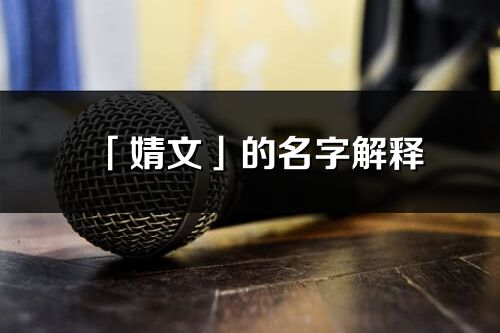 「婧文」的名字解释